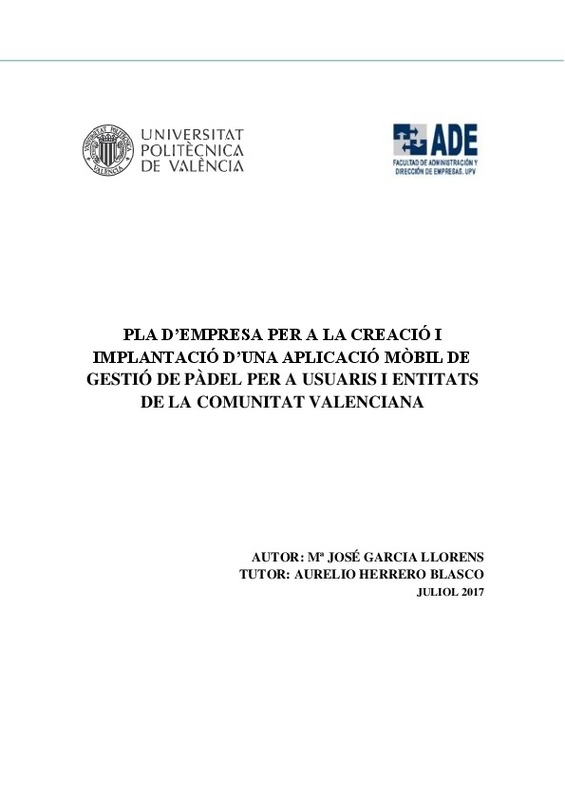 UNIVERSITAT POLITÈCNICA DE VALÈNCIA

ADE
FACULTAD DE ADMINISTRACIÓN Y DIRECCIÓN DE EMPRESAS. UPV

PLA D'EMPRESA PER A LA CREACIÓ I IMPLANTACIÓ D'UNA APLICACIÓ MÒBIL DE GESTIÓ DE PÀDEL PER A USUARIS I ENTITATS DE LA COMUNITAT VALENCIANA

AUTOR: Mª JOSÉ GARCIA LLORENS
TUTOR: AURELIO HERRERO BLASCO
JULIOL 2017